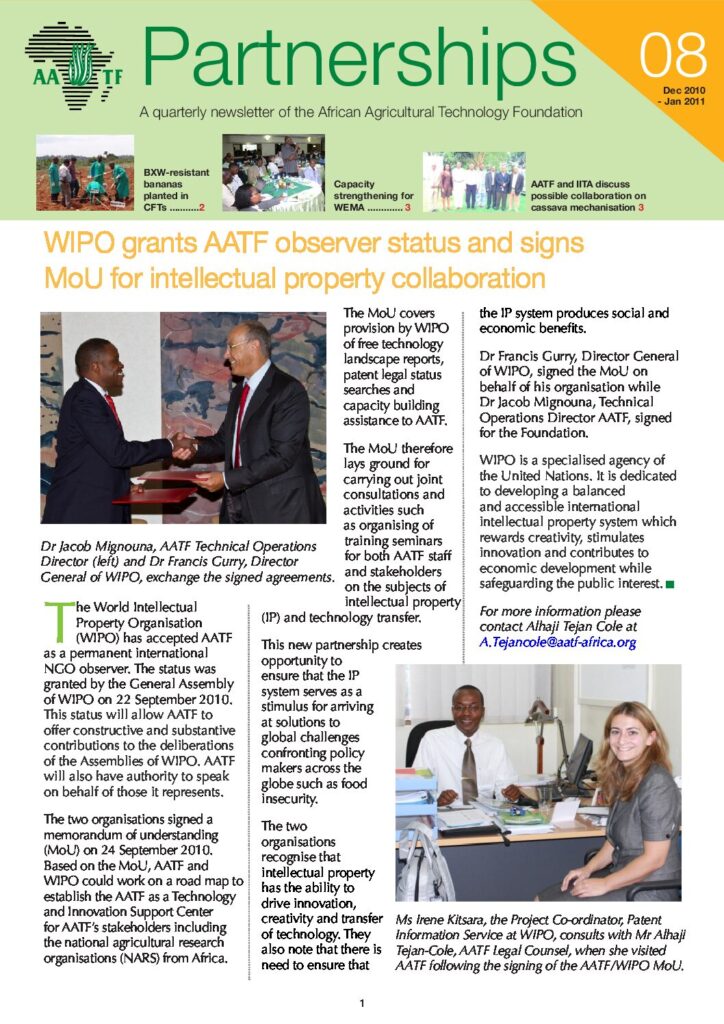 AATF

Partnerships

08

Dec 2010 - Jan 2011

A quarterly newsletter of the African Agricultural Technology Foundation

BXW-resistant bananas planted in CFTs ..........2

Capacity strengthening for WEMA ............ 3

AATF and IITA discuss possible collaboration on cassava mechanisation 3

WIPO grants AATF observer status and signs MoU for intellectual property collaboration

Dr Jacob Mignouna, AATF Technical Operations Director (left) and Dr Francis Gurry, Director General of WIPO, exchange the signed agreements.

The World Intellectual Property Organisation (WIPO) has accepted AATF as a permanent international NGO observer. The status was granted by the General Assembly of WIPO on 22 September 2010. This status will allow AATF to offer constructive and substantive contributions to the deliberations of the Assemblies of WIPO. AATF will also have authority to speak on behalf of those it represents.

The two organisations signed a memorandum of understanding (MoU) on 24 September 2010. Based on the MoU, AATF and WIPO could work on a road map to establish the AATF as a Technology and Innovation Support Center for AATF's stakeholders including the national agricultural research organisations (NARS) from Africa.

The MoU covers provision by WIPO of free technology landscape reports, patent legal status searches and capacity building assistance to AATF.

The MoU therefore lays ground for carrying out joint consultations and activities such as organising of training seminars for both AATF staff and stakeholders on the subjects of intellectual property (IP) and technology transfer.

This new partnership creates opportunity to ensure that the IP system serves as a stimulus for arriving at solutions to global challenges confronting policy makers across the globe such as food insecurity.

The two organisations recognise that intellectual property has the ability to drive innovation, creativity and transfer of technology. They also note that there is need to ensure that the IP system produces social and economic benefits.

Dr Francis Gurry, Director General of WIPO, signed the MoU on behalf of his organisation while Dr Jacob Mignouna, Technical Operations Director AATF, signed for the Foundation.

WIPO is a specialised agency of the United Nations. It is dedicated to developing a balanced and accessible international intellectual property system which rewards creativity, stimulates innovation and contributes to economic development while safeguarding the public interest.

For more information please contact Alhaji Tejan Cole at A.Tejancole@aatf-africa.org

Ms Irene Kitsara, the Project Co-ordinator, Patent Information Service at WIPO, consults with Mr Alhaji Tejan-Cole, AATF Legal Counsel, when she visited AATF following the signing of the AATF/WIPO MoU.

1